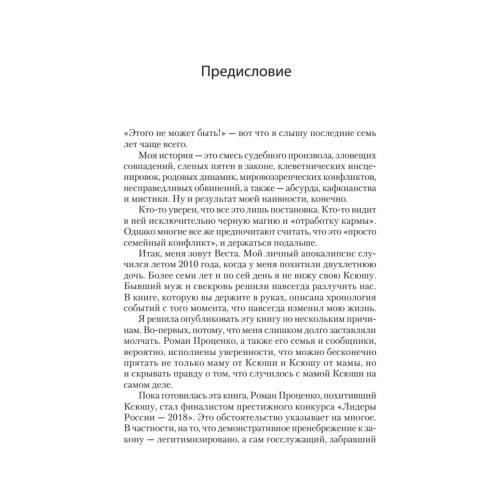 Предисловие

«Этого не может быть!» — вот что я слышу последние семь лет чаще всего.

Моя история — это смесь судебного произвола, зловещих совпадений, слепых пятен в законе, клеветнических инсценировок, родовых динамик, мировоззренческих конфликтов, несправедливых обвинений, а также — абсурда, кафкианства и мистики. Ну и результат моей наивности, конечно.

Кто-то уверен, что все это лишь постановка. Кто-то видит в ней исключительно черную магию и «отработку кармы». Однако многие все же предпочитают считать, что это «просто семейный конфликт», и держаться подальше.

Итак, меня зовут Веста. Мой личный апокалипсис случился летом 2010 года, когда у меня похитили двухлетнюю дочь. Более семи лет и по сей день я не вижу свою Ксюшу. Бывший муж и свекровь решили навсегда разлучить нас. В книге, которую вы держите в руках, описана хронология событий с того момента, что навсегда изменил мою жизнь.

Я решила опубликовать эту книгу по нескольким причинам. Во-первых, потому, что меня слишком долго заставляли молчать. Роман Проценко, а также его семья и сообщники, вероятно, исполнены уверенности, что можно бесконечно прятать не только маму от Ксюши и Ксюшу от мамы, но и скрывать правду о том, что случилось с мамой Ксюши на самом деле.

Пока готовилась эта книга, Роман Проценко, похитивший Ксюшу, стал финалистом престижного конкурса «Лидеры России — 2018». Это обстоятельство указывает на многое. В частности, на то, что демонстративное пренебрежение к закону — легитимизировано, а сам госслужащий, забравший